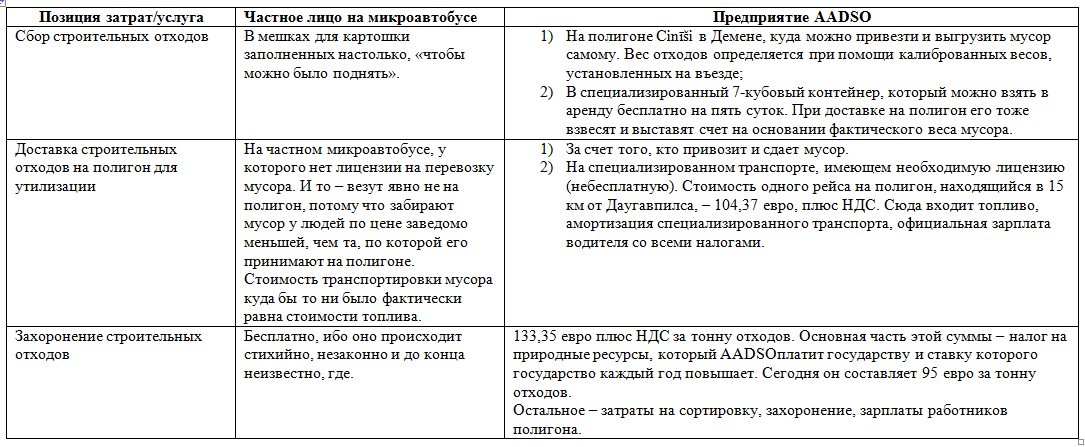 | Позиция затрат/услуга | Частное лицо на микроавтобусе | Предприятие AADSO |
|---|---|---|
| Сбор строительных отходов | В мешках для картошки заполненных настолько, «чтобы можно было поднять». | 1) На полигоне Cinīši в Демене, куда можно привезти и выгрузить мусор самому. Вес отходов определяется при помощи калиброванных весов, установленных на въезде; 2) В специализированный 7-кубовый контейнер, который можно взять в аренду бесплатно на пять суток. При доставке на полигон его тоже взвесят и выставят счет на основании фактического веса мусора. |
| Доставка строительных отходов на полигон для утилизации | На частном микроавтобусе, у которого нет лицензии на перевозку мусора. И то – везут явно не на полигон, потому что забирают мусор у людей по цене заведомо меньшей, чем та, по которой его принимают на полигоне. Стоимость транспортировки мусора куда бы то ни было фактически равна стоимости топлива. | 1) За счет того, кто привозит и сдает мусор. 2) На специализированном транспорте, имеющем необходимую лицензию (небесплатную). Стоимость одного рейса на полигон, находящийся в 15 км от Даугавпилса, – 104,37 евро, плюс НДС. Сюда входит топливо, амортизация специализированного транспорта, официальная зарплата водителя со всеми налогами. |
| Захоронение строительных отходов | Бесплатно, ибо оно происходит стихийно, незаконно и до конца неизвестно, где. | 133,35 евро плюс НДС за тонну отходов. Основная часть этой суммы – налог на природные ресурсы, который AADSOплатит государству и ставку которого государство каждый год повышает. Сегодня он составляет 95 евро за тонну отходов. Остальное – затраты на сортировку, захоронение, зарплаты работников полигона. |